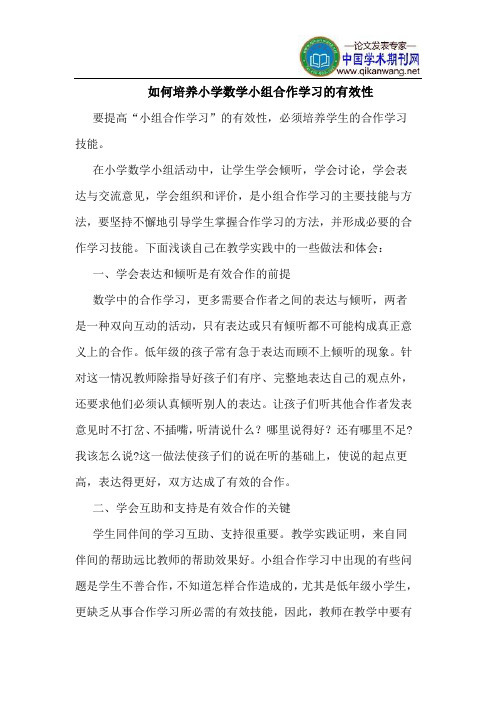 —论文发表专家—
中国学术期刊网
www.qikanwang.net

如何培养小学数学小组合作学习的有效性

要提高“小组合作学习”的有效性，必须培养学生的合作学习技能。

在小学数学小组活动中，让学生学会倾听，学会讨论，学会表达与交流意见，学会组织和评价，是小组合作学习的主要技能与方法，要坚持不懈地引导学生掌握合作学习的方法，并形成必要的合作学习技能。下面浅谈自己在教学实践中的一些做法和体会：

一、学会表达和倾听是有效合作的前提

数学中的合作学习，更多需要合作者之间的表达与倾听，两者是一种双向互动的活动，只有表达或只有倾听都不可能构成真正意义上的合作。低年级的孩子常有急于表达而顾不上倾听的现象。针对这一情况教师除指导好孩子们有序、完整地表达自己的观点外，还要求他们必须认真倾听别人的表达。让孩子们听其他合作者发表意见时不打岔、不插嘴，听清说什么？哪里说得好？还有哪里不足？我该怎么说?这一做法使孩子们的说在听的基础上，使说的起点更高，表达得更好，双方达成了有效的合作。

二、学会互助和支持是有效合作的关键

学生同伴间的学习互助、支持很重要。教学实践证明，来自同伴间的帮助远比教师的帮助效果好。小组合作学习中出现的有些问题是学生不善合作，不知道怎样合作造成的，尤其是低年级小学生，更缺乏从事合作学习所必需的有效技能，因此，教师在教学中要有